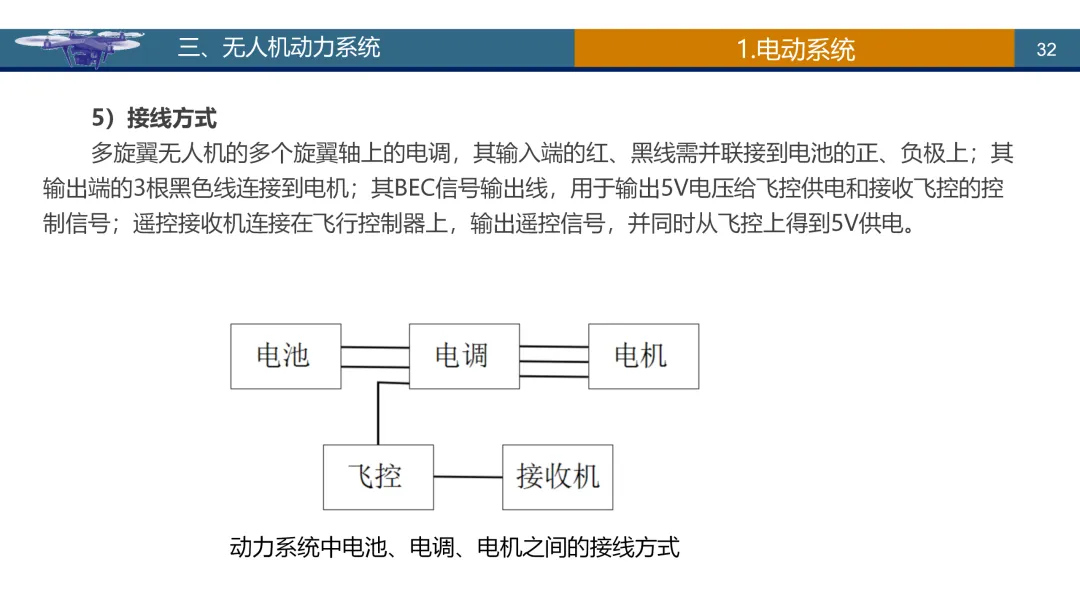 三、无人机动力系统

1.电动系统

32

5）接线方式

多旋翼无人机的多个旋翼轴上的电调，其输入端的红、黑线需并联接到电池的正、负极上；其输出端的3根黑色线连接到电机；其BEC信号输出线，用于输出5V电压给飞控供电和接收飞控的控制信号；遥控接收机连接在飞行控制器上，输出遥控信号，并同时从飞控上得到5V供电。

电池

电调

电机

飞控

接收机

动力系统中电池、电调、电机之间的接线方式